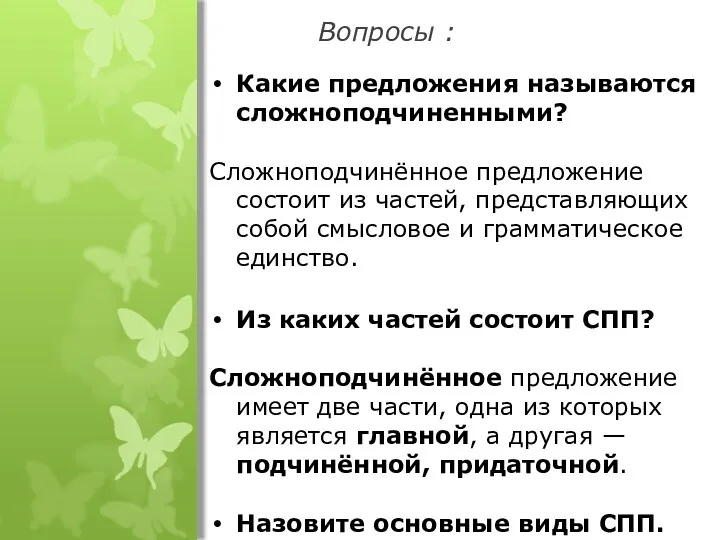 Вопросы :

• Какие предложения называются сложноподчиненными?

Сложноподчинённое предложение состоит из частей, представляющих собой смысловое и грамматическое единство.

• Из каких частей состоит СПП?

Сложноподчинённое предложение имеет две части, одна из которых является главной, а другая — подчинённой, придаточной.

• Назовите основные виды СПП.